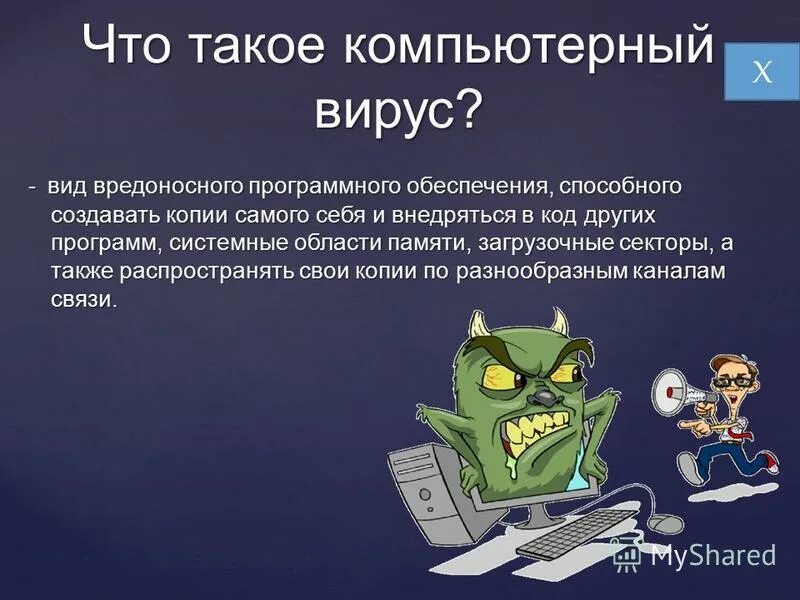 Что такое компьютерный вирус?

X

- вид вредоносного программного обеспечения, способного создавать копии самого себя и внедряться в код других программ, системные области памяти, загрузочные секторы, а также распространять свои копии по разнообразным каналам связи.

MyShared